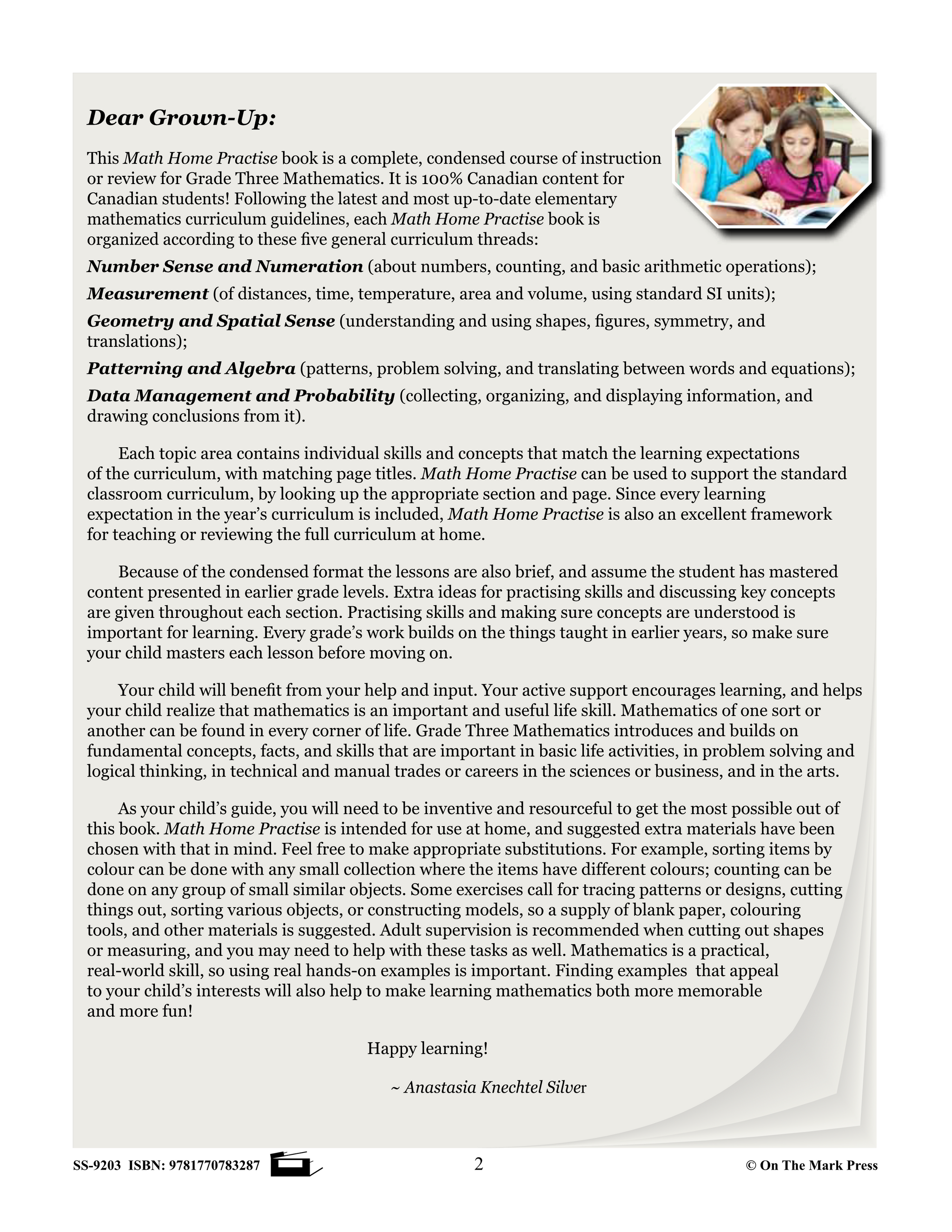 Dear Grown-Up:

This Math Home Practise book is a complete, condensed course of instruction or review for Grade Three Mathematics. It is 100% Canadian content for Canadian students! Following the latest and most up-to-date elementary mathematics curriculum guidelines, each Math Home Practise book is organized according to these five general curriculum threads:

Number Sense and Numeration (about numbers, counting, and basic arithmetic operations);

Measurement (of distances, time, temperature, area and volume, using standard SI units);

Geometry and Spatial Sense (understanding and using shapes, figures, symmetry, and translations);

Patterning and Algebra (patterns, problem solving, and translating between words and equations);

Data Management and Probability (collecting, organizing, and displaying information, and drawing conclusions from it).

Each topic area contains individual skills and concepts that match the learning expectations of the curriculum, with matching page titles. Math Home Practise can be used to support the standard classroom curriculum, by looking up the appropriate section and page. Since every learning expectation in the year's curriculum is included, Math Home Practise is also an excellent framework for teaching or reviewing the full curriculum at home.

Because of the condensed format the lessons are also brief, and assume the student has mastered content presented in earlier grade levels. Extra ideas for practising skills and discussing key concepts are given throughout each section. Practising skills and making sure concepts are understood is important for learning. Every grade's work builds on the things taught in earlier years, so make sure your child masters each lesson before moving on.

Your child will benefit from your help and input. Your active support encourages learning, and helps your child realize that mathematics is an important and useful life skill. Mathematics of one sort or another can be found in every corner of life. Grade Three Mathematics introduces and builds on fundamental concepts, facts, and skills that are important in basic life activities, in problem solving and logical thinking, in technical and manual trades or careers in the sciences or business, and in the arts.

As your child's guide, you will need to be inventive and resourceful to get the most possible out of this book. Math Home Practise is intended for use at home, and suggested extra materials have been chosen with that in mind. Feel free to make appropriate substitutions. For example, sorting items by colour can be done with any small collection where the items have different colours; counting can be done on any group of small similar objects. Some exercises call for tracing patterns or designs, cutting things out, sorting various objects, or constructing models, so a supply of blank paper, colouring tools, and other materials is suggested. Adult supervision is recommended when cutting out shapes or measuring, and you may need to help with these tasks as well. Mathematics is a practical, real-world skill, so using real hands-on examples is important. Finding examples that appeal to your child's interests will also help to make learning mathematics both more memorable and more fun!

Happy learning!

~ Anastasia Knechtel Silver

SS-9203 ISBN: 9781770783287 2 © On The Mark Press